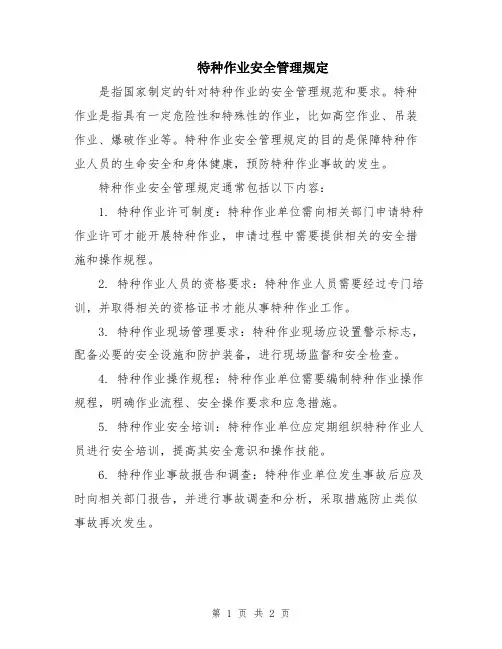 特种作业安全管理规定

是指国家制定的针对特种作业的安全管理规范和要求。特种作业是指具有一定危险性和特殊性的作业，比如高空作业、吊装作业、爆破作业等。特种作业安全管理规定的目的是保障特种作业人员的生命安全和身体健康，预防特种作业事故的发生。

特种作业安全管理规定通常包括以下内容：

1. 特种作业许可制度：特种作业单位需向相关部门申请特种作业许可才能开展特种作业，申请过程中需要提供相关的安全措施和操作规程。

2. 特种作业人员的资格要求：特种作业人员需要经过专门培训，并取得相关的资格证书才能从事特种作业工作。

3. 特种作业现场管理要求：特种作业现场应设置警示标志，配备必要的安全设施和防护装备，进行现场监督和安全检查。

4. 特种作业操作规程：特种作业单位需要编制特种作业操作规程，明确作业流程、安全操作要求和应急措施。

5. 特种作业安全培训：特种作业单位应定期组织特种作业人员进行安全培训，提高其安全意识和操作技能。

6. 特种作业事故报告和调查：特种作业单位发生事故后应及时向相关部门报告，并进行事故调查和分析，采取措施防止类似事故再次发生。

第 1 页 共 2 页